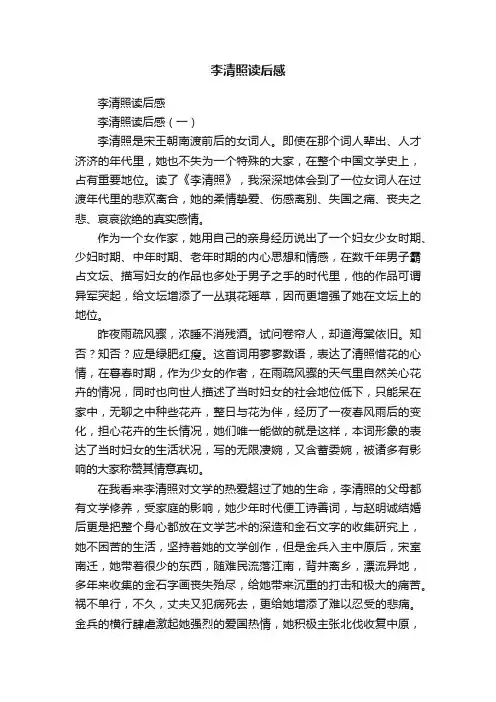 李清照读后感

李清照读后感

李清照读后感（一）

李清照是宋王朝南渡前后的女词人。即使在那个词人辈出、人才济济的年代里，她也不失为一个特殊的大家，在整个中国文学史上，占有重要地位。读了《李清照》，我深深地体会到了一位女词人在过渡年代里的悲欢离合，她的柔情挚爱、伤感离别、失国之痛、丧夫之悲、哀哀欲绝的真实感情。

作为一个女作家，她用自己的亲身经历说出了一个妇女少女时期、少妇时期、中年时期、老年时期的内心思想和情感，在数千年男子霸占文坛、描写妇女的作品也多处于男子之手的时代里，他的作品可谓异军突起，给文坛增添了一丛琪花瑶草，因而更增强了她在文坛上的地位。

昨夜雨疏风骤，浓睡不消残酒。试问卷帘人，却道海棠依旧。知否？知否？应是绿肥红瘦。这首词用寥寥数语，表达了清照惜花的心情，在暮春时期，作为少女的作者，在雨疏风骤的天气里自然关心花卉的情况，同时也向世人描述了当时妇女的社会地位低下，只能呆在家中，无聊之中种些花卉，整日与花为伴，经历了一夜春风雨后的变化，担心花卉的生长情况，她们唯一能做的就是这样，本词形象的表达了当时妇女的生活状况，写的无限凄婉，又含蓄委婉，被诸多有影响的大家称赞其情意真切。

在我看来李清照对文学的热爱超过了她的生命，李清照的父母都有文学修养，受家庭的影响，她少年时代便工诗善词，与赵明诚结婚后更是把整个身心都放在文学艺术的深造和金石文字的收集研究上，她不困苦的生活，坚持着她的文学创作，但是金兵入主中原后，宋室南迁，她带着很少的东西，随难民流落江南，背井离乡，漂流异地，多年来收集的金石字画丧失殆尽，给她带来沉重的打击和极大的痛苦。祸不单行，不久，丈夫又犯病死去，更给她增添了难以忍受的悲痛。金兵的横行肆虐激起她强烈的爱国热情，她积极主张北伐收复中原，